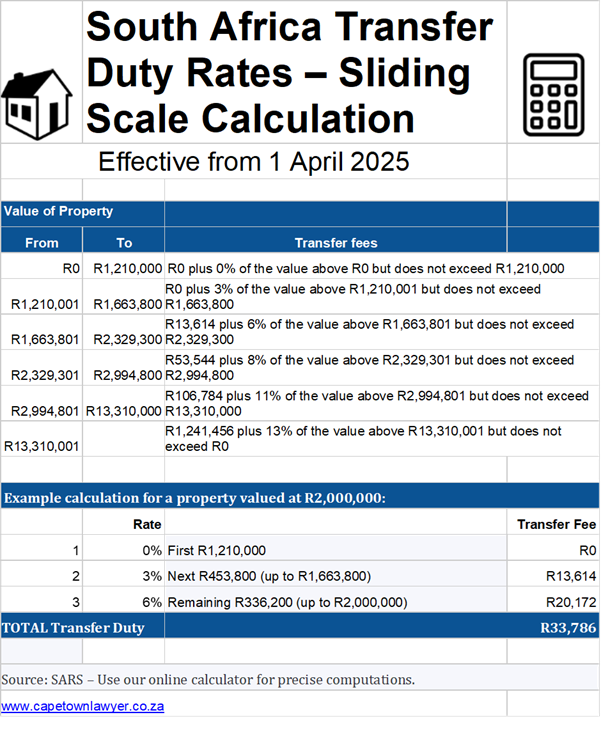 South Africa Transfer Duty Rates – Sliding Scale Calculation

Effective from 1 April 2025

Value of Property

| From | To | Transfer fees |
|---|---|---|
| R0 | R1,210,000 | R0 plus 0% of the value above R0 but does not exceed R1,210,000 |
| R1,210,001 | R1,663,800 | R0 plus 3% of the value above R1,210,001 but does not exceed R1,663,800 |
| R1,663,801 | R2,329,300 | R13,614 plus 6% of the value above R1,663,801 but does not exceed R2,329,300 |
| R2,329,301 | R2,994,800 | R53,544 plus 8% of the value above R2,329,301 but does not exceed R2,994,800 |
| R2,994,801 | R13,310,000 | R106,784 plus 11% of the value above R2,994,801 but does not exceed R13,310,000 |
| R13,310,001 | | R1,241,456 plus 13% of the value above R13,310,001 but does not exceed R0 |

Example calculation for a property valued at R2,000,000:

| | Rate | | Transfer Fee |
|---|---|---|---|
| 1 | 0% | First R1,210,000 | R0 |
| 2 | 3% | Next R453,800 (up to R1,663,800) | R13,614 |
| 3 | 6% | Remaining R336,200 (up to R2,000,000) | R20,172 |
| TOTAL Transfer Duty | | | R33,786 |

Source: SARS – Use our online calculator for precise computations.

www.capetownlawyer.co.za